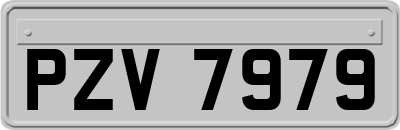 PZV 7979